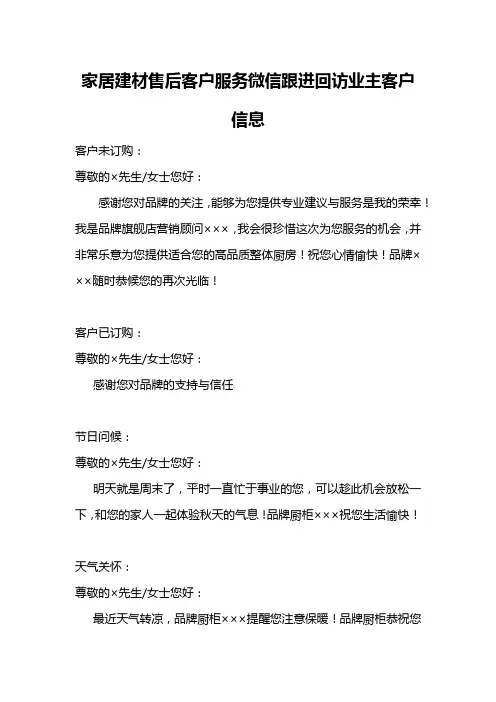 家居建材售后客户服务微信跟进回访业主客户信息

客户未订购：

尊敬的×先生/女士您好：

感谢您对品牌的关注，能够为您提供专业建议与服务是我的荣幸！我是品牌旗舰店营销顾问×××，我会很珍惜这次为您服务的机会，并非常乐意为您提供适合您的高品质整体厨房！祝您心情愉快！品牌×××随时恭候您的再次光临！

客户已订购：

尊敬的×先生/女士您好：

感谢您对品牌的支持与信任

节日问候：

尊敬的×先生/女士您好：

明天就是周末了，平时一直忙于事业的您，可以趁此机会放松一下，和您的家人一起体验秋天的气息！品牌厨柜×××祝您生活愉快！

天气关怀：

尊敬的×先生/女士您好：

最近天气转凉，品牌厨柜×××提醒您注意保暖！品牌厨柜恭祝您